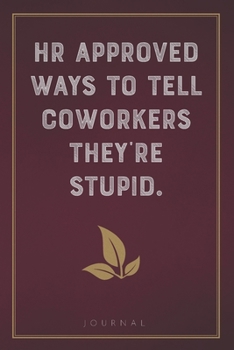 HR APPROVED WAYS TO TELL COWORKERS THEY'RE STUPID.

JOURNAL